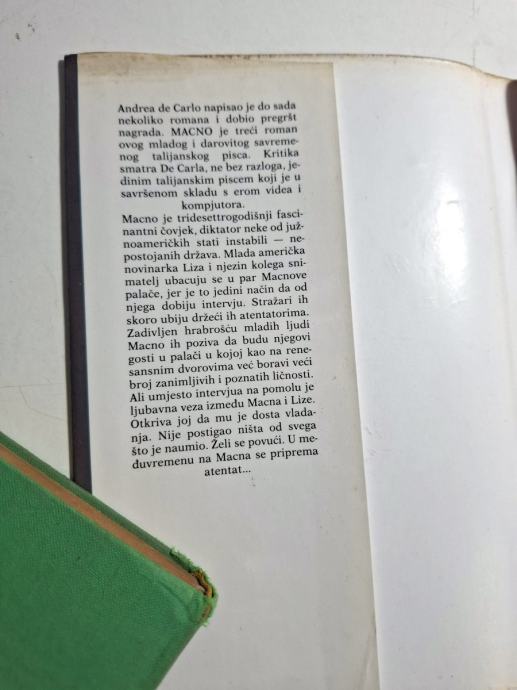 Andrea de Carlo napisao je do sada nekoliko romana i dobio pregršt nagrada. MACNO je treći roman ovog mladog i darovitog savremenog talijanskog pisca. Kritika smatra De Carla, ne bez razloga, jedinim talijanskim piscem koji je u savršenom skladu s erom videa i kompjutora.

Macno je tridesettrogodišnji fascinantni čovjek, diktator neke od južnoameričkih stati instabili — nepostojanih država. Mlada američka novinarka Liza i njezin kolega snimatelj ubacuju se u par Macnove palače, jer je to jedini način da od njega dobiju intervju. Stražari ih skoro ubiju držeći ih atentatorima. Zadivljen hrabrošću mladih ljudi Macno ih poziva da budu njegovi gosti u palači u kojoj kao na renesansnim dvorovima već boravi veći broj zanimljivih i poznatih ličnosti. Ali umjesto intervjua na pomolu je ljubavna veza između Macna i Lize. Otkriva joj da mu je dosta vladanja. Nije postigao ništa od svega što je naumio. Želi se povući. U međuvremenu na Macna se priprema atentat...